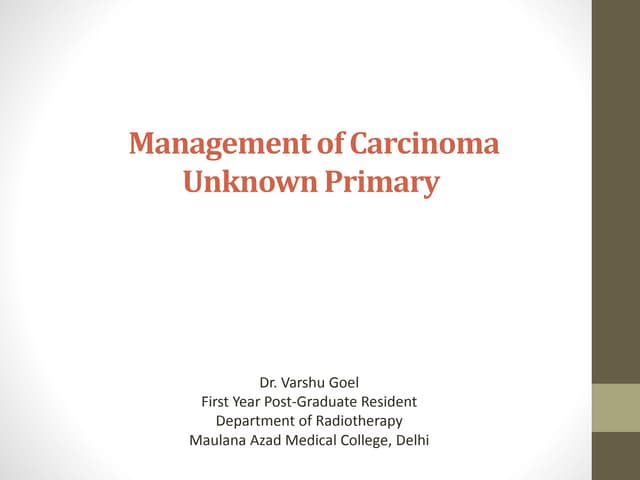 Management of Carcinoma Unknown Primary

Dr. Varshu Goel
First Year Post-Graduate Resident
Department of Radiotherapy
Maulana Azad Medical College, Delhi